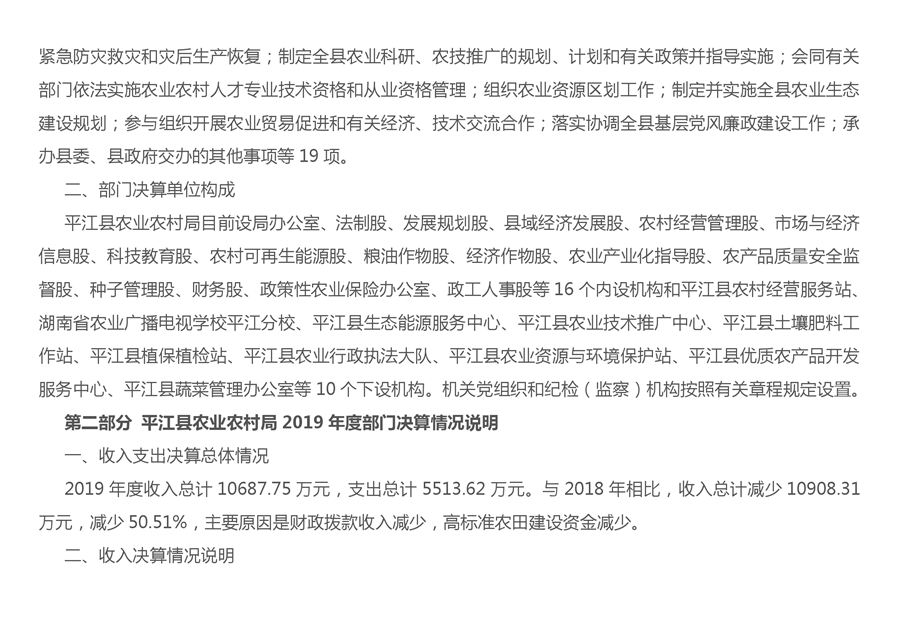 紧急防灾救灾和灾后生产恢复；制定全县农业科研、农技推广的规划、计划和有关政策并指导实施；会同有关部门依法实施农业农村人才专业技术资格和从业资格管理；组织农业资源区划工作；制定并实施全县农业生态建设规划；参与组织开展农业贸易促进和有关经济、技术交流合作；落实协调全县基层党风廉政建设工作；承办县委、县政府交办的其他事项等19项。

二、部门决算单位构成

平江县农业农村局目前设局办公室、法制股、发展规划股、县域经济发展股、农村经营管理股、市场与经济信息股、科技教育股、农村可再生能源股、粮油作物股、经济作物股、农业产业化指导股、农产品质量安全监督股、种子管理股、财务股、政策性农业保险办公室、政工人事股等16个内设机构和平江县农村经营服务站、湖南省农业广播电视学校平江分校、平江县生态能源服务中心、平江县农业技术推广中心、平江县土壤肥料工作站、平江县植保植检站、平江县农业行政执法大队、平江县农业资源与环境保护站、平江县优质农产品开发服务中心、平江县蔬菜管理办公室等10个下设机构。机关党组织和纪检（监察）机构按照有关章程规定设置。

第二部分 平江县农业农村局2019年度部门决算情况说明

一、收入支出决算总体情况

2019年度收入总计10687.75万元，支出总计5513.62万元。与2018年相比，收入总计减少10908.31万元，减少50.51%，主要原因是财政拨款收入减少，高标准农田建设资金减少。

二、收入决算情况说明